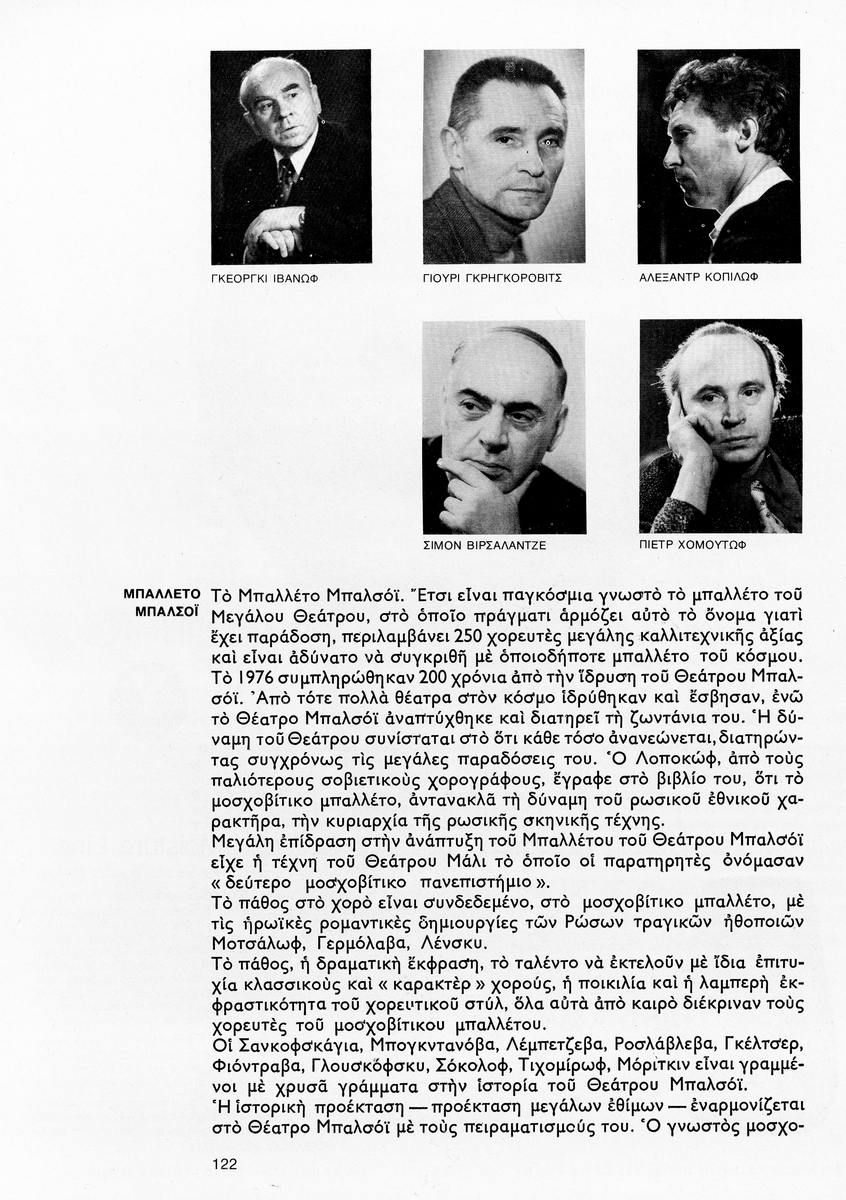 ΓΚΕΟΡΓΚΙ ΙΒΑΝΩΦ

ΓΙΟΥΡΙ ΓΚΡΗΓΚΟΡΟΒΙΤΣ

ΑΛΕΞΑΝΤΡ ΚΟΠΙΛΩΦ

ΣΙΜΟΝ ΒΙΡΣΑΛΑΝΤΖΕ

ΠΙΕΤΡ ΧΟΜΟΥΤΩΦ

ΜΠΑΛΛΕΤΟ ΜΠΑΛΣΟΪ

Τὸ Μπαλλέτο Μπαλσόϊ. Ἔτσι εἶναι παγκόσμια γνωστὸ τὸ μπαλλέτο τοῦ Μεγάλου Θεάτρου, στὸ ὁποῖο πράγματι ἁρμόζει αὐτὸ τὸ ὄνομα γιατὶ ἔχει παράδοση, περιλαμβάνει 250 χορευτὲς μεγάλης καλλιτεχνικῆς ἀξίας καὶ εἶναι ἀδύνατο νὰ συγκριθῆ μὲ ὁποιοδήποτε μπαλλέτο τοῦ κόσμου. Τὸ 1976 συμπληρώθηκαν 200 χρόνια ἀπὸ τὴν ἵδρυση τοῦ Θεάτρου Μπαλσόϊ. Ἀπὸ τότε πολλὰ θέατρα στὸν κόσμο ἱδρύθηκαν καὶ ἔσβησαν, ἐνῶ τὸ Θέατρο Μπαλσόϊ ἀναπτύχθηκε καὶ διατηρεῖ τὴ ζωντάνια του. Ἡ δύναμη τοῦ Θεάτρου συνίσταται στὸ ὅτι κάθε τόσο ἀνανεώνεται, διατηρώντας συγχρόνως τὶς μεγάλες παραδόσεις του. Ὁ Λοποκώφ, ἀπὸ τοὺς παλιότερους σοβιετικοὺς χορογράφους, ἔγραφε στὸ βιβλίο του, ὅτι τὸ μοσχοβίτικο μπαλλέτο, ἀντανακλᾶ τὴ δύναμη τοῦ ρωσικοῦ ἐθνικοῦ χαρακτῆρα, τὴν κυριαρχία τῆς ρωσικῆς σκηνικῆς τέχνης.
Μεγάλη ἐπίδραση στὴν ἀνάπτυξη τοῦ Μπαλλέτου τοῦ Θεάτρου Μπαλσόϊ εἶχε ἡ τέχνη τοῦ Θεάτρου Μάλι τὸ ὁποῖο οἱ παρατηρητὲς ὀνόμασαν « δεύτερο μοσχοβίτικο πανεπιστήμιο ».
Τὸ πάθος στὸ χορὸ εἶναι συνδεδεμένο, στὸ μοσχοβίτικο μπαλλέτο, μὲ τὶς ἡρωϊκὲς ρομαντικὲς δημιουργίες τῶν Ρώσων τραγικῶν ἠθοποιῶν Μοτσάλωφ, Γερμόλαβα, Λένσκυ.
Τὸ πάθος, ἡ δραματικὴ ἔκφραση, τὸ ταλέντο νὰ ἐκτελοῦν μὲ ἴδια ἐπιτυχία κλασσικοὺς καὶ « καρακτὲρ » χορούς, ἡ ποικιλία καὶ ἡ λαμπερὴ ἐκφραστικότητα τοῦ χορευτικοῦ στύλ, ὅλα αὐτὰ ἀπὸ καιρὸ διέκριναν τοὺς χορευτὲς τοῦ μοσχοβίτικου μπαλλέτου.
Οἱ Σανκοφσκάγια, Μπογκντανόβα, Λέμπετζεβα, Ροσλάβλεβα, Γκέλτσερ, Φιόντραβα, Γλουσκόφσκυ, Σόκολοφ, Τιχομίρωφ, Μόριτκιν εἶναι γραμμένοι μὲ χρυσᾶ γράμματα στὴν ἱστορία τοῦ Θεάτρου Μπαλσόϊ.
Ἡ ἱστορικὴ προέκταση — προέκταση μεγάλων ἐθίμων — ἐναρμονίζεται στὸ Θέατρο Μπαλσόϊ μὲ τοὺς πειραματισμούς του. Ὁ γνωστὸς μοσχο-

122